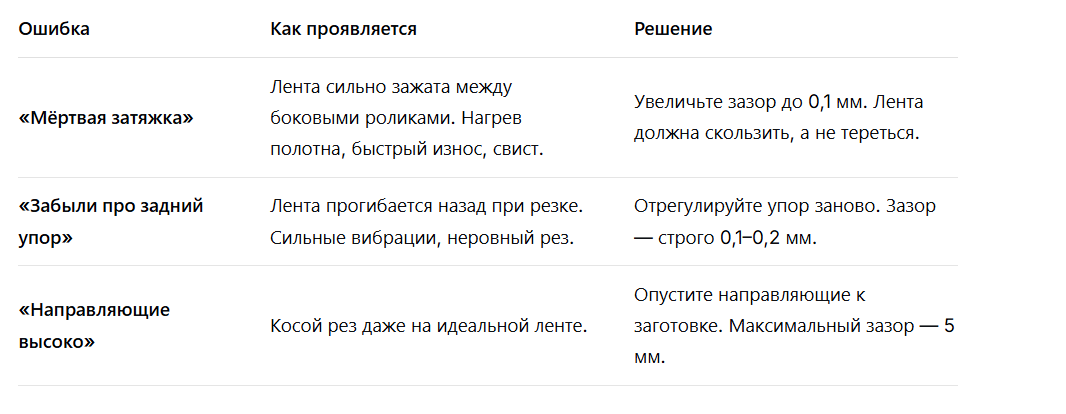 | Ошибка | Как проявляется | Решение |
|---|---|---|
| «Мёртвая затяжка» | Лента сильно зажата между боковыми роликами. Нагрев полотна, быстрый износ, свист. | Увеличьте зазор до 0,1 мм. Лента должна скользить, а не тереться. |
| «Забыли про задний упор» | Лента прогибается назад при резке. Сильные вибрации, неровный рез. | Отрегулируйте упор заново. Зазор — строго 0,1–0,2 мм. |
| «Направляющие высоко» | Косой рез даже на идеальной ленте. | Опустите направляющие к заготовке. Максимальный зазор — 5 мм. |